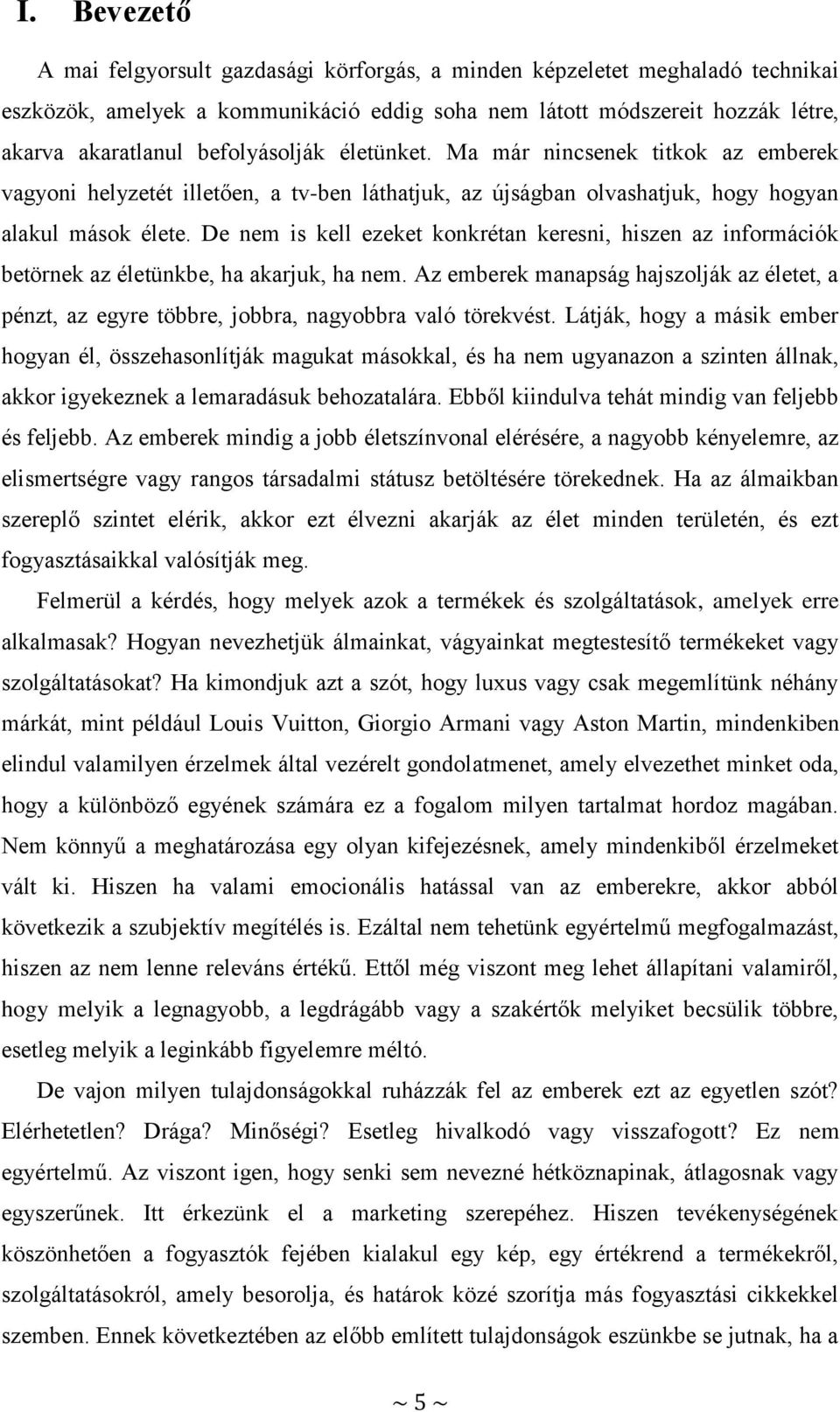 I. Bevezető

A mai felgyorsult gazdasági körforgás, a minden képzeletet meghaladó technikai eszközök, amelyek a kommunikáció eddig soha nem látott módszereit hozzák létre, akarva akaratlanul befolyásolják életünket. Ma már nincsenek titkok az emberek vagyoni helyzetét illetően, a tv-ben láthatjuk, az újságban olvashatjuk, hogy hogyan alakul mások élete. De nem is kell ezeket konkrétan keresni, hiszen az információk betörnek az életünkbe, ha akarjuk, ha nem. Az emberek manapság hajszolják az életet, a pénzt, az egyre többre, jobbra, nagyobbra való törekvést. Látják, hogy a másik ember hogyan él, összehasonlítják magukat másokkal, és ha nem ugyanazon a szinten állnak, akkor igyekeznek a lemaradásuk behozatalára. Ebből kiindulva tehát mindig van feljebb és feljebb. Az emberek mindig a jobb életszínvonal elérésére, a nagyobb kényelemre, az elismertségre vagy rangos társadalmi státusz betöltésére törekednek. Ha az álmaikban szereplő szintet elérik, akkor ezt élvezni akarják az élet minden területén, és ezt fogyasztásaikkal valósítják meg.

Felmerül a kérdés, hogy melyek azok a termékek és szolgáltatások, amelyek erre alkalmasak? Hogyan nevezhetjük álmainkat, vágyainkat megtestesítő termékeket vagy szolgáltatásokat? Ha kimondjuk azt a szót, hogy luxus vagy csak megemlítünk néhány márkát, mint például Louis Vuitton, Giorgio Armani vagy Aston Martin, mindenkiben elindul valamilyen érzelmek által vezérelt gondolatmenet, amely elvezethet minket oda, hogy a különböző egyének számára ez a fogalom milyen tartalmat hordoz magában. Nem könnyű a meghatározása egy olyan kifejezésnek, amely mindenkiből érzelmeket vált ki. Hiszen ha valami emocionális hatással van az emberekre, akkor abból következik a szubjektív megítélés is. Ezáltal nem tehetünk egyértelmű megfogalmazást, hiszen az nem lenne releváns értékű. Ettől még viszont meg lehet állapítani valamiről, hogy melyik a legnagyobb, a legdrágább vagy a szakértők melyiket becsülik többre, esetleg melyik a leginkább figyelemre méltó.

De vajon milyen tulajdonságokkal ruházzák fel az emberek ezt az egyetlen szót? Elérhetetlen? Drága? Minőségi? Esetleg hivalkodó vagy visszafogott? Ez nem egyértelmű. Az viszont igen, hogy senki sem nevezné hétköznapinak, átlagosnak vagy egyszerűnek. Itt érkezünk el a marketing szerepéhez. Hiszen tevékenységének köszönhetően a fogyasztók fejében kialakul egy kép, egy értékrend a termékekről, szolgáltatásokról, amely besorolja, és határok közé szorítja más fogyasztási cikkekkel szemben. Ennek következtében az előbb említett tulajdonságok eszünkbe se jutnak, ha a

~ 5 ~